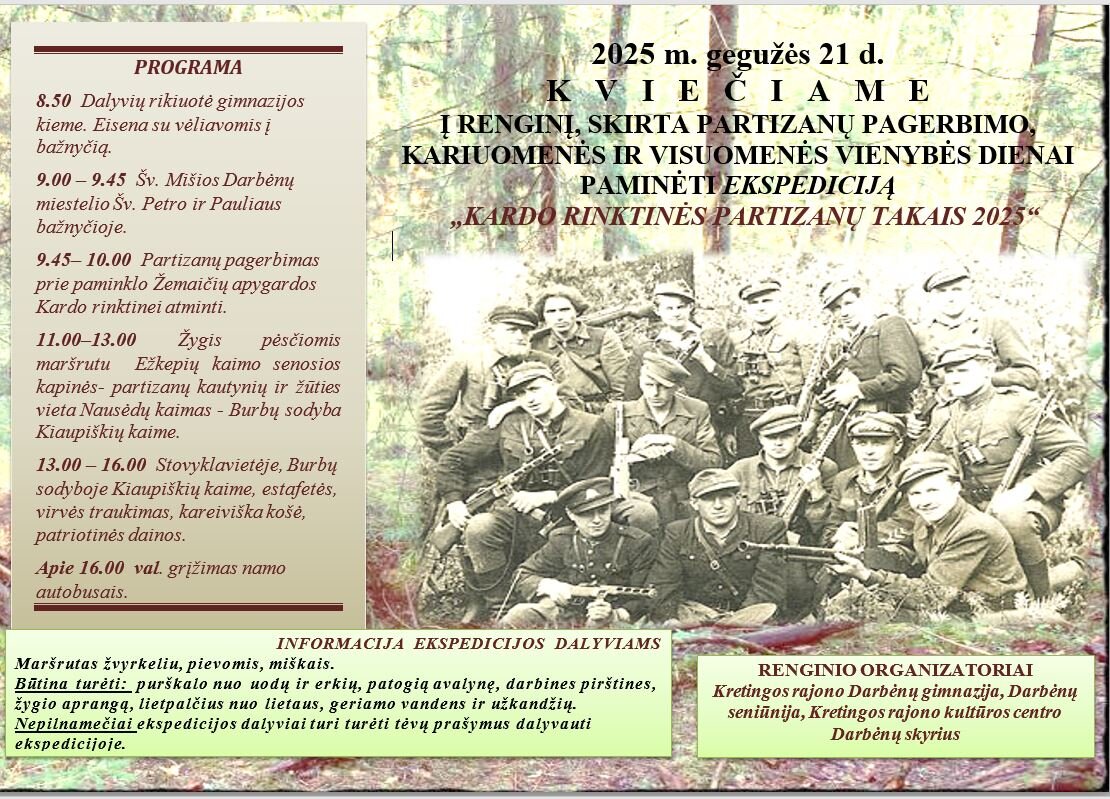 PROGRAMA

8.50 Dalyvių rikiuotė gimnazijos kieme. Eisena su vėliavomis į bažnyčią.

9.00 – 9.45 Šv. Mišios Darbėnų miestelio Šv. Petro ir Pauliaus bažnyčioje.

9.45– 10.00 Partizanų pagerbimas prie paminklo Žemaičių apygardos Kardo rinktinei atminti.

11.00–13.00 Žygis pėsčiomis maršrutu Ežkepių kaimo senosios kapinės- partizanų kautynių ir žūties vieta Nausėdų kaimas - Burbų sodyba Kiaupiškių kaime.

13.00 – 16.00 Stovyklavietėje, Burbų sodyboje Kiaupiškių kaime, estafetės, virvės traukimas, kareiviška košė, patriotinės dainos.

Apie 16.00 val. grįžimas namo autobusais.

2025 m. gegužės 21 d.
K V I E Č I A M E
Į RENGINĮ, SKIRTĄ PARTIZANŲ PAGERBIMO, KARIUOMENĖS IR VISUOMENĖS VIENYBĖS DIENAI PAMINĖTI EKSPEDICIJĄ
„KARDO RINKTINĖS PARTIZANŲ TAKAIS 2025“

INFORMACIJA EKSPEDICIJOS DALYVIAMS
Maršrutas žvyrkeliu, pievomis, miškais.
Būtina turėti: purškalo nuo uodų ir erkių, patogią avalynę, darbines pirštines, žygio aprangą, lietpalčius nuo lietaus, geriamo vandens ir užkandžių.
Nepilnamečiai ekspedicijos dalyviai turi turėti tėvų prašymus dalyvauti ekspedicijoje.

RENGINIO ORGANIZATORIAI
Kretingos rajono Darbėnų gimnazija, Darbėnų seniūnija, Kretingos rajono kultūros centro Darbėnų skyrius